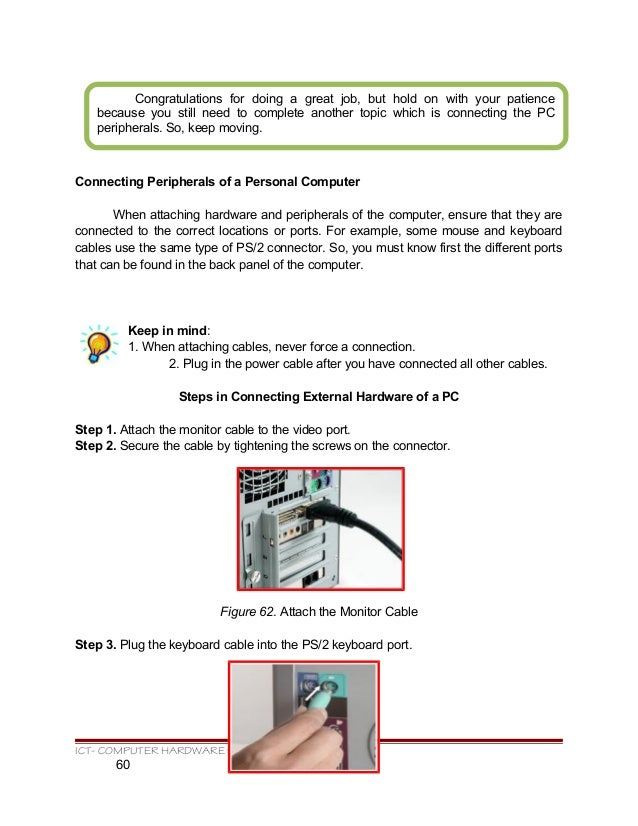 Congratulations for doing a great job, but hold on with your patience because you still need to complete another topic which is connecting the PC peripherals. So, keep moving.

Connecting Peripherals of a Personal Computer

When attaching hardware and peripherals of the computer, ensure that they are connected to the correct locations or ports. For example, some mouse and keyboard cables use the same type of PS/2 connector. So, you must know first the different ports that can be found in the back panel of the computer.

Keep in mind:
1. When attaching cables, never force a connection.
2. Plug in the power cable after you have connected all other cables.

Steps in Connecting External Hardware of a PC

Step 1. Attach the monitor cable to the video port.
Step 2. Secure the cable by tightening the screws on the connector.

Figure 62. Attach the Monitor Cable

Step 3. Plug the keyboard cable into the PS/2 keyboard port.

ICT- COMPUTER HARDWARE
60